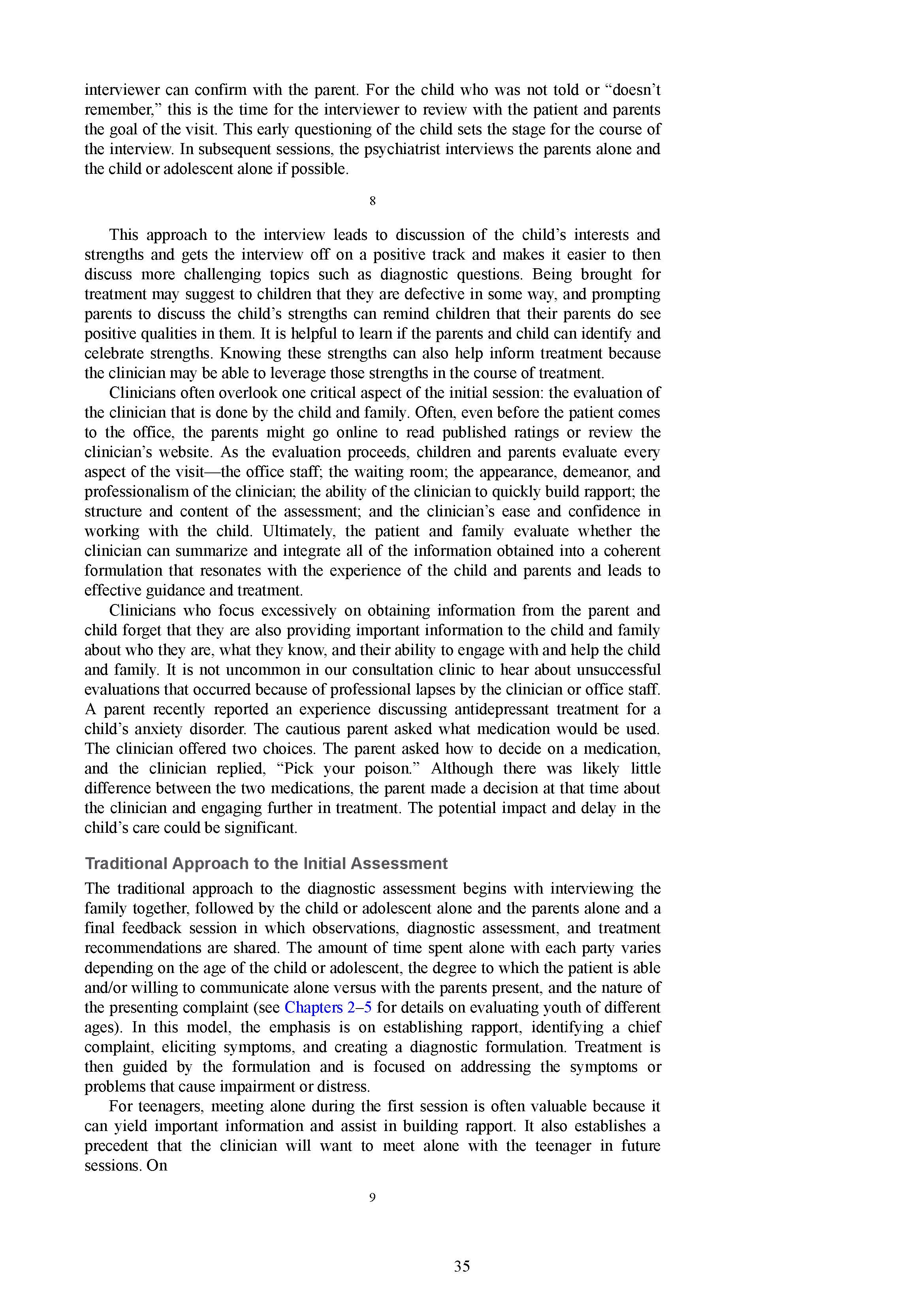 interviewer can confirm with the parent. For the child who was not told or “doesn’t remember,” this is the time for the interviewer to review with the patient and parents the goal of the visit. This early questioning of the child sets the stage for the course of the interview. In subsequent sessions, the psychiatrist interviews the parents alone and the child or adolescent alone if possible.

8

This approach to the interview leads to discussion of the child’s interests and strengths and gets the interview off on a positive track and makes it easier to then discuss more challenging topics such as diagnostic questions. Being brought for treatment may suggest to children that they are defective in some way, and prompting parents to discuss the child’s strengths can remind children that their parents do see positive qualities in them. It is helpful to learn if the parents and child can identify and celebrate strengths. Knowing these strengths can also help inform treatment because the clinician may be able to leverage those strengths in the course of treatment.

Clinicians often overlook one critical aspect of the initial session: the evaluation of the clinician that is done by the child and family. Often, even before the patient comes to the office, the parents might go online to read published ratings or review the clinician’s website. As the evaluation proceeds, children and parents evaluate every aspect of the visit—the office staff; the waiting room; the appearance, demeanor, and professionalism of the clinician; the ability of the clinician to quickly build rapport; the structure and content of the assessment; and the clinician’s ease and confidence in working with the child. Ultimately, the patient and family evaluate whether the clinician can summarize and integrate all of the information obtained into a coherent formulation that resonates with the experience of the child and parents and leads to effective guidance and treatment.

Clinicians who focus excessively on obtaining information from the parent and child forget that they are also providing important information to the child and family about who they are, what they know, and their ability to engage with and help the child and family. It is not uncommon in our consultation clinic to hear about unsuccessful evaluations that occurred because of professional lapses by the clinician or office staff. A parent recently reported an experience discussing antidepressant treatment for a child’s anxiety disorder. The cautious parent asked what medication would be used. The clinician offered two choices. The parent asked how to decide on a medication, and the clinician replied, “Pick your poison.” Although there was likely little difference between the two medications, the parent made a decision at that time about the clinician and engaging further in treatment. The potential impact and delay in the child’s care could be significant.

Traditional Approach to the Initial Assessment

The traditional approach to the diagnostic assessment begins with interviewing the family together, followed by the child or adolescent alone and the parents alone and a final feedback session in which observations, diagnostic assessment, and treatment recommendations are shared. The amount of time spent alone with each party varies depending on the age of the child or adolescent, the degree to which the patient is able and/or willing to communicate alone versus with the parents present, and the nature of the presenting complaint (see Chapters 2–5 for details on evaluating youth of different ages). In this model, the emphasis is on establishing rapport, identifying a chief complaint, eliciting symptoms, and creating a diagnostic formulation. Treatment is then guided by the formulation and is focused on addressing the symptoms or problems that cause impairment or distress.

For teenagers, meeting alone during the first session is often valuable because it can yield important information and assist in building rapport. It also establishes a precedent that the clinician will want to meet alone with the teenager in future sessions. On

9

35